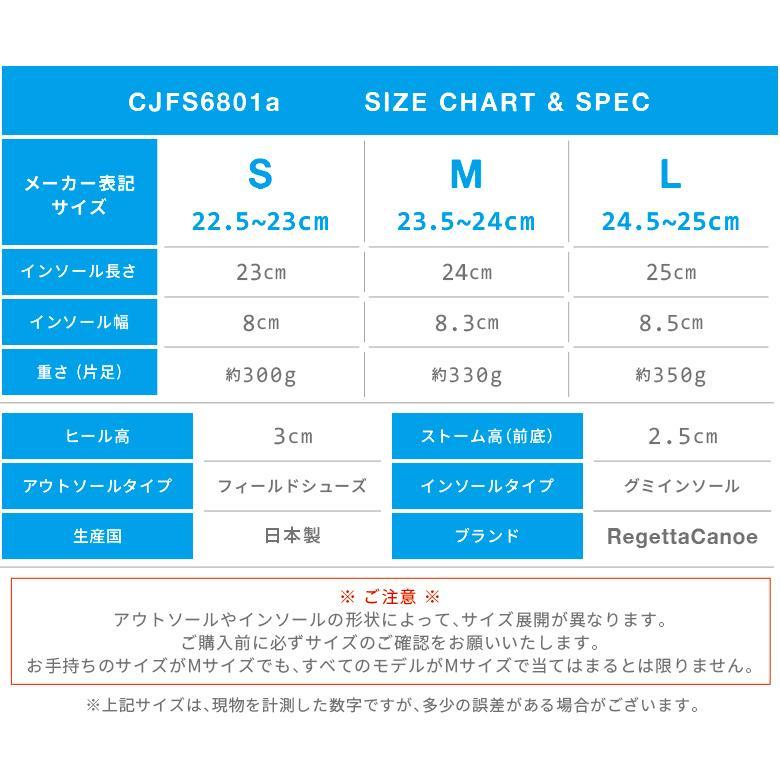 CJFS6801a SIZE CHART & SPEC

| メーカー表記サイズ | S 22.5~23cm | M 23.5~24cm | L 24.5~25cm |
|---|---|---|---|
| インソール長さ | 23cm | 24cm | 25cm |
| インソール幅 | 8cm | 8.3cm | 8.5cm |
| 重さ（片足） | 約300g | 約330g | 約350g |

| ヒール高 | 3cm | ストーム高(前底) | 2.5cm |
|---|---|---|---|
| アウトソールタイプ | フィールドシューズ | インソールタイプ | グミインソール |
| 生産国 | 日本製 | ブランド | RegettaCanoe |

※ ご注意 ※
アウトソールやインソールの形状によって、サイズ展開が異なります。
ご購入前に必ずサイズのご確認をお願いいたします。
お手持ちのサイズがMサイズでも、すべてのモデルがMサイズで当てはまるとは限りません。

※上記サイズは、現物を計測した数字ですが、多少の誤差がある場合がございます。